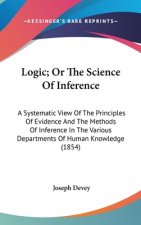 ~KESSINGER'S RARE REPRINTS~

Logic; Or The Science Of Inference

A Systematic View Of The Principles Of Evidence And The Methods Of Inference In The Various Departments Of Human Knowledge (1854)

Joseph Devey